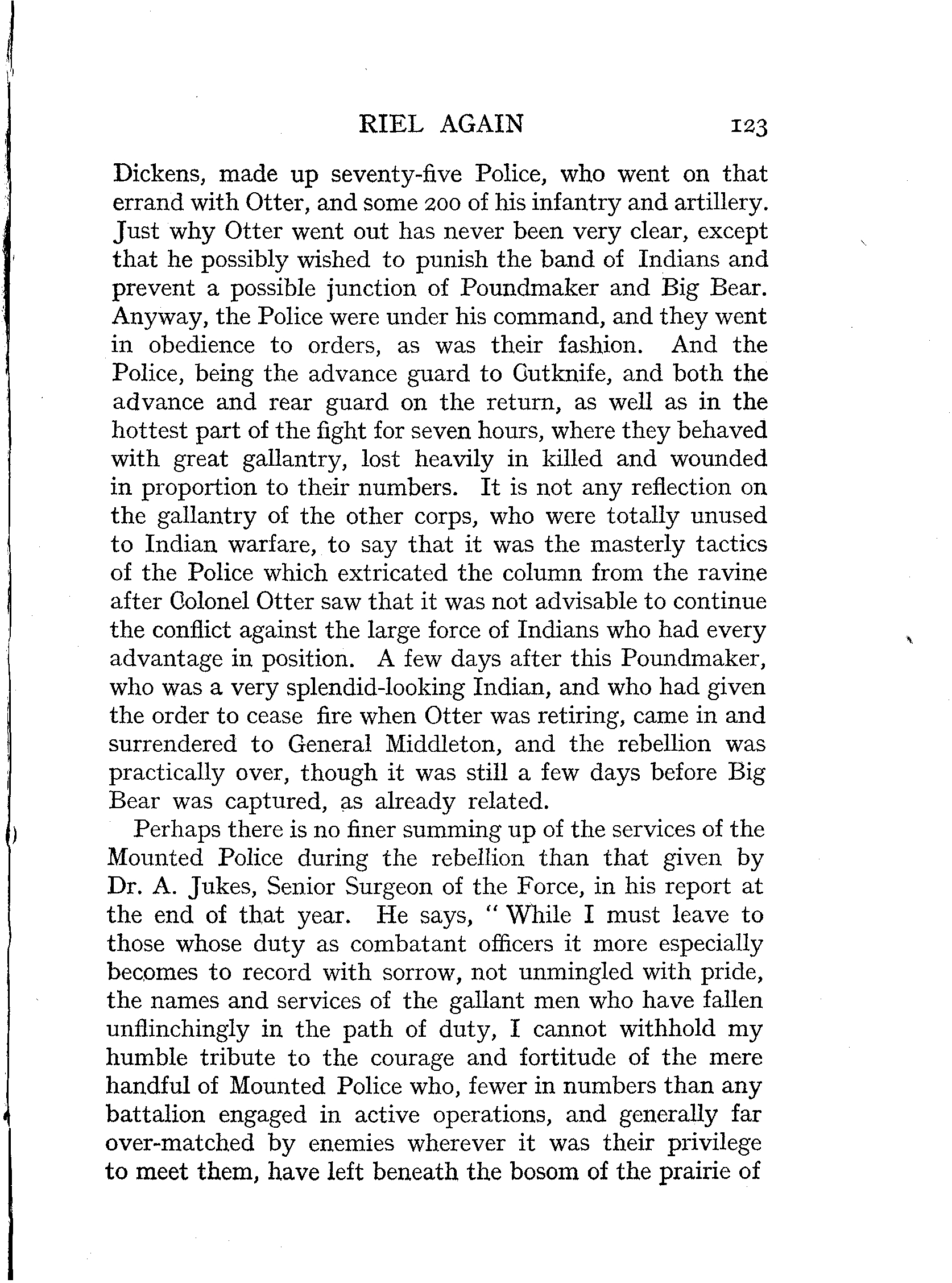 RIEL AGAIN 123

Dickens, made up seventy-five Police, who went on that errand with Otter, and some 200 of his infantry and artillery. Just why Otter went out has never been very clear, except that he possibly wished to punish the band of Indians and prevent a possible junction of Poundmaker and Big Bear. Anyway, the Police were under his command, and they went in obedience to orders, as was their fashion. And the Police, being the advance guard to Cutknife, and both the advance and rear guard on the return, as well as in the hottest part of the fight for seven hours, where they behaved with great gallantry, lost heavily in killed and wounded in proportion to their numbers. It is not any reflection on the gallantry of the other corps, who were totally unused to Indian warfare, to say that it was the masterly tactics of the Police which extricated the column from the ravine after Colonel Otter saw that it was not advisable to continue the conflict against the large force of Indians who had every advantage in position. A few days after this Poundmaker, who was a very splendid-looking Indian, and who had given the order to cease fire when Otter was retiring, came in and surrendered to General Middleton, and the rebellion was practically over, though it was still a few days before Big Bear was captured, as already related.

Perhaps there is no finer summing up of the services of the Mounted Police during the rebellion than that given by Dr. A. Jukes, Senior Surgeon of the Force, in his report at the end of that year. He says, "While I must leave to those whose duty as combatant officers it more especially becomes to record with sorrow, not unmingled with pride, the names and services of the gallant men who have fallen unflinchingly in the path of duty, I cannot withhold my humble tribute to the courage and fortitude of the mere handful of Mounted Police who, fewer in numbers than any battalion engaged in active operations, and generally far over-matched by enemies wherever it was their privilege to meet them, have left beneath the bosom of the prairie of